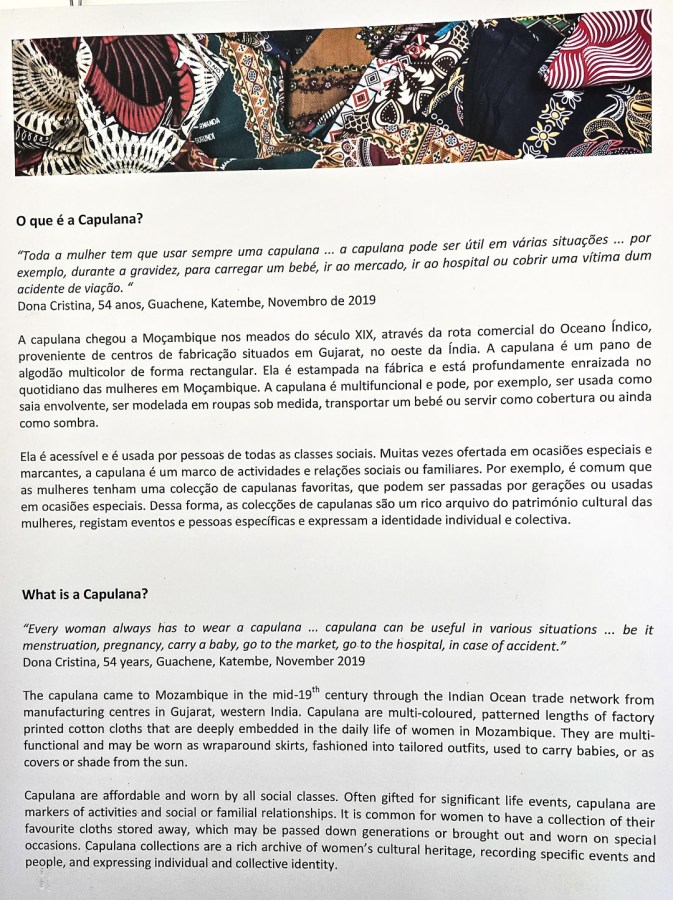 O que é a Capulana?

"Toda a mulher tem que usar sempre uma capulana ... a capulana pode ser útil em várias situações ... por exemplo, durante a gravidez, para carregar um bebé, ir ao mercado, ir ao hospital ou cobrir uma vítima dum acidente de viação. "
Dona Cristina, 54 anos, Guachene, Katembe, Novembro de 2019

A capulana chegou a Moçambique nos meados do século XIX, através da rota comercial do Oceano Índico, proveniente de centros de fabricação situados em Gujarat, no oeste da Índia. A capulana é um pano de algodão multicolor de forma rectangular. Ela é estampada na fábrica e está profundamente enraizada no quotidiano das mulheres em Moçambique. A capulana é multifuncional e pode, por exemplo, ser usada como saia envolvente, ser modelada em roupas sob medida, transportar um bebé ou servir como cobertura ou ainda como sombra.

Ela é acessível e é usada por pessoas de todas as classes sociais. Muitas vezes ofertada em ocasiões especiais e marcantes, a capulana é um marco de actividades e relações sociais ou familiares. Por exemplo, é comum que as mulheres tenham uma colecção de capulanas favoritas, que podem ser passadas por gerações ou usadas em ocasiões especiais. Dessa forma, as colecções de capulanas são um rico arquivo do património cultural das mulheres, registam eventos e pessoas específicas e expressam a identidade individual e colectiva.

What is a Capulana?

"Every woman always has to wear a capulana ... capulana can be useful in various situations ... be it menstruation, pregnancy, carry a baby, go to the market, go to the hospital, in case of accident."
Dona Cristina, 54 years, Guachene, Katembe, November 2019

The capulana came to Mozambique in the mid-19$^{th}$ century through the Indian Ocean trade network from manufacturing centres in Gujarat, western India. Capulana are multi-coloured, patterned lengths of factory printed cotton cloths that are deeply embedded in the daily life of women in Mozambique. They are multi-functional and may be worn as wraparound skirts, fashioned into tailored outfits, used to carry babies, or as covers or shade from the sun.

Capulana are affordable and worn by all social classes. Often gifted for significant life events, capulana are markers of activities and social or familial relationships. It is common for women to have a collection of their favourite cloths stored away, which may be passed down generations or brought out and worn on special occasions. Capulana collections are a rich archive of women's cultural heritage, recording specific events and people, and expressing individual and collective identity.